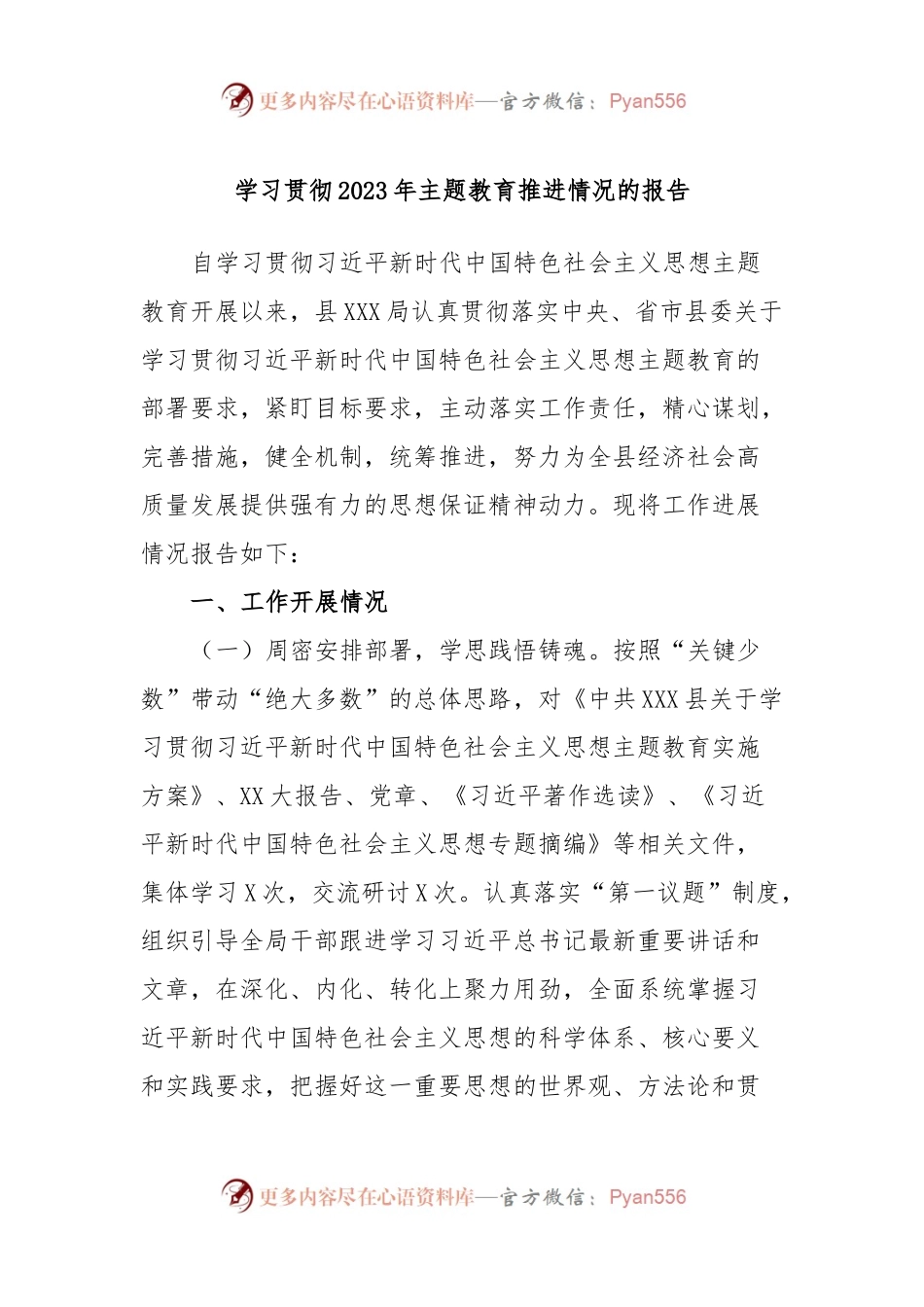 更多内容尽在心语资料库—官方微信：Pyan556

学习贯彻2023年主题教育推进情况的报告

自学习贯彻习近平新时代中国特色社会主义思想主题教育开展以来，县XXX局认真贯彻落实中央、省市县委关于学习贯彻习近平新时代中国特色社会主义思想主题教育的部署要求，紧盯目标要求，主动落实工作责任，精心谋划，完善措施，健全机制，统筹推进，努力为全县经济社会高质量发展提供强有力的思想保证精神动力。现将工作进展情况报告如下：

一、工作开展情况

（一）周密安排部署，学思践悟铸魂。按照“关键少数”带动“绝大多数”的总体思路，对《中共XXX县关于学习贯彻习近平新时代中国特色社会主义思想主题教育实施方案》、XX大报告、党章、《习近平著作选读》、《习近平新时代中国特色社会主义思想专题摘编》等相关文件，集体学习X次，交流研讨X次。认真落实“第一议题”制度，组织引导全局干部跟进学习习近平总书记最新重要讲话和文章，在深化、内化、转化上聚力用劲，全面系统掌握习近平新时代中国特色社会主义思想的科学体系、核心要义和实践要求，把握好这一重要思想的世界观、方法论和贯

更多内容尽在心语资料库—官方微信：Pyan556